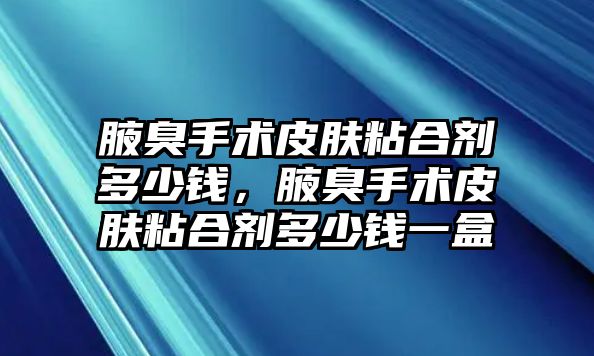 腋臭手术皮肤粘合剂多少钱，腋臭手术皮肤粘合剂多少钱一盒